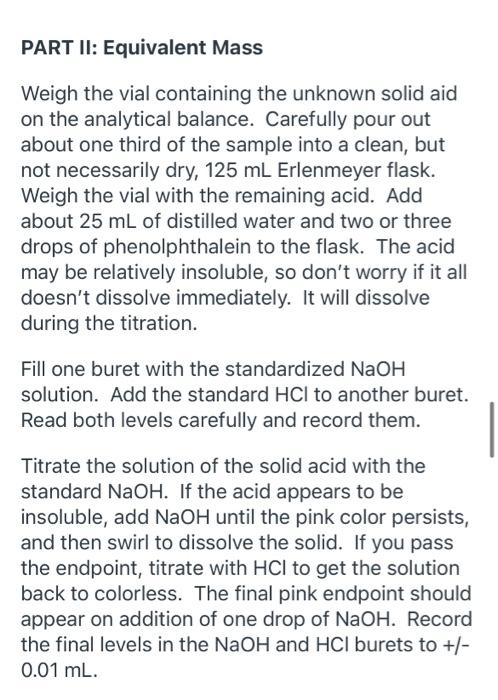 PART II: Equivalent Mass

Weigh the vial containing the unknown solid aid on the analytical balance. Carefully pour out about one third of the sample into a clean, but not necessarily dry, 125 mL Erlenmeyer flask. Weigh the vial with the remaining acid. Add about 25 mL of distilled water and two or three drops of phenolphthalein to the flask. The acid may be relatively insoluble, so don't worry if it all doesn't dissolve immediately. It will dissolve during the titration.

Fill one buret with the standardized NaOH solution. Add the standard HCl to another buret. Read both levels carefully and record them.

Titrate the solution of the solid acid with the standard NaOH. If the acid appears to be insoluble, add NaOH until the pink color persists, and then swirl to dissolve the solid. If you pass the endpoint, titrate with HCl to get the solution back to colorless. The final pink endpoint should appear on addition of one drop of NaOH. Record the final levels in the NaOH and HCl burets to +/- 0.01 mL.